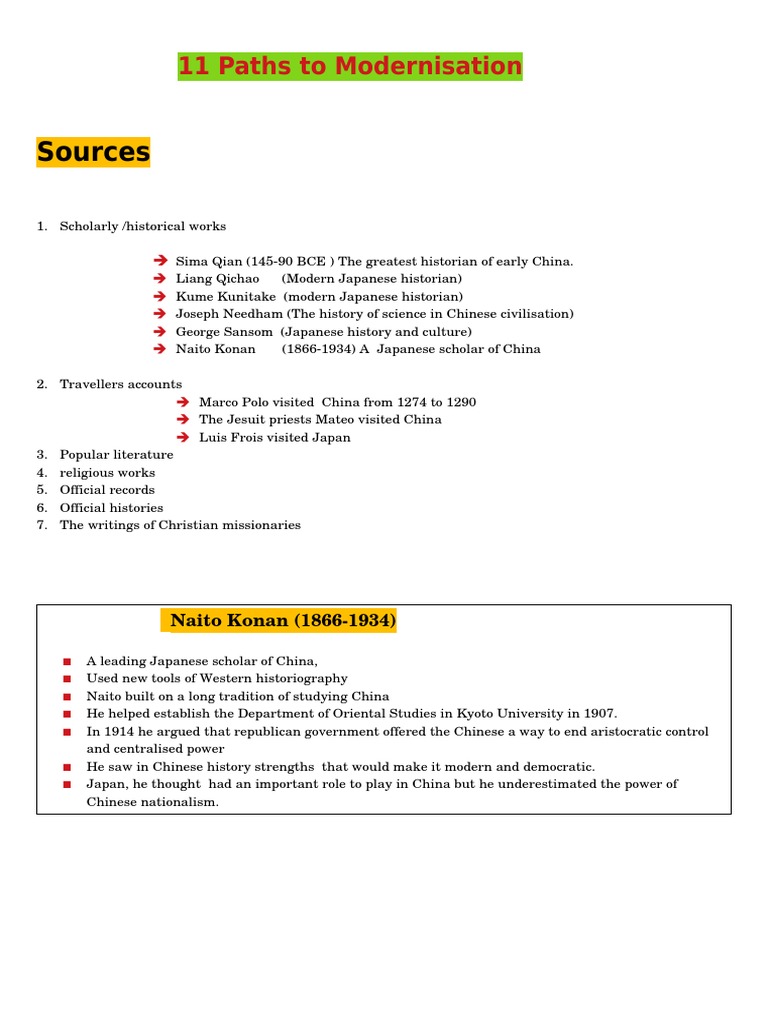 11 Paths to Modernisation

Sources

1. Scholarly /historical works

➔ Sima Qian (145-90 BCE ) The greatest historian of early China.
➔ Liang Qichao (Modern Japanese historian)
➔ Kume Kunitake (modern Japanese historian)
➔ Joseph Needham (The history of science in Chinese civilisation)
➔ George Sansom (Japanese history and culture)
➔ Naito Konan (1866-1934) A Japanese scholar of China

2. Travellers accounts
➔ Marco Polo visited China from 1274 to 1290
➔ The Jesuit priests Mateo visited China
➔ Luis Frois visited Japan
3. Popular literature
4. religious works
5. Official records
6. Official histories
7. The writings of Christian missionaries

Naito Konan (1866-1934)

■ A leading Japanese scholar of China,
■ Used new tools of Western historiography
■ Naito built on a long tradition of studying China
■ He helped establish the Department of Oriental Studies in Kyoto University in 1907.
■ In 1914 he argued that republican government offered the Chinese a way to end aristocratic control and centralised power
■ He saw in Chinese history strengths that would make it modern and democratic.
■ Japan, he thought had an important role to play in China but he underestimated the power of Chinese nationalism.